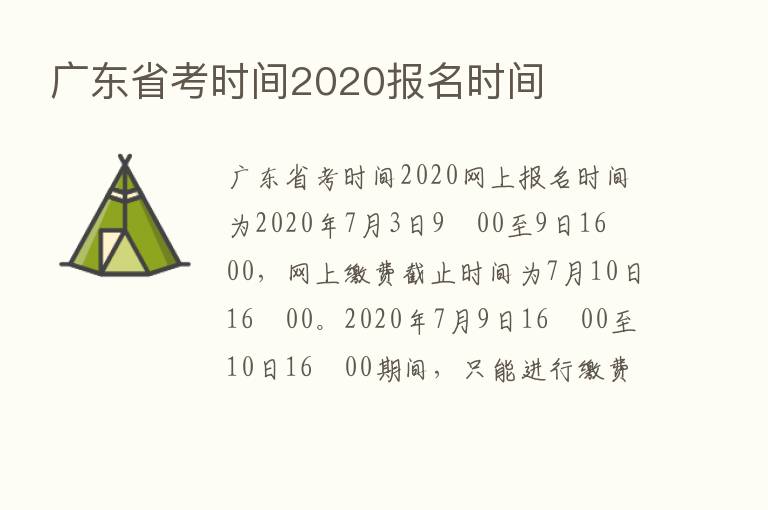 广东省考时间2020报名时间

广东省考时间2020网上报名时间为2020年7月3日9　00至9日16　00，网上缴费截止时间为7月10日16　00。2020年7月9日16　00至10日16　00期间，只能进行缴费